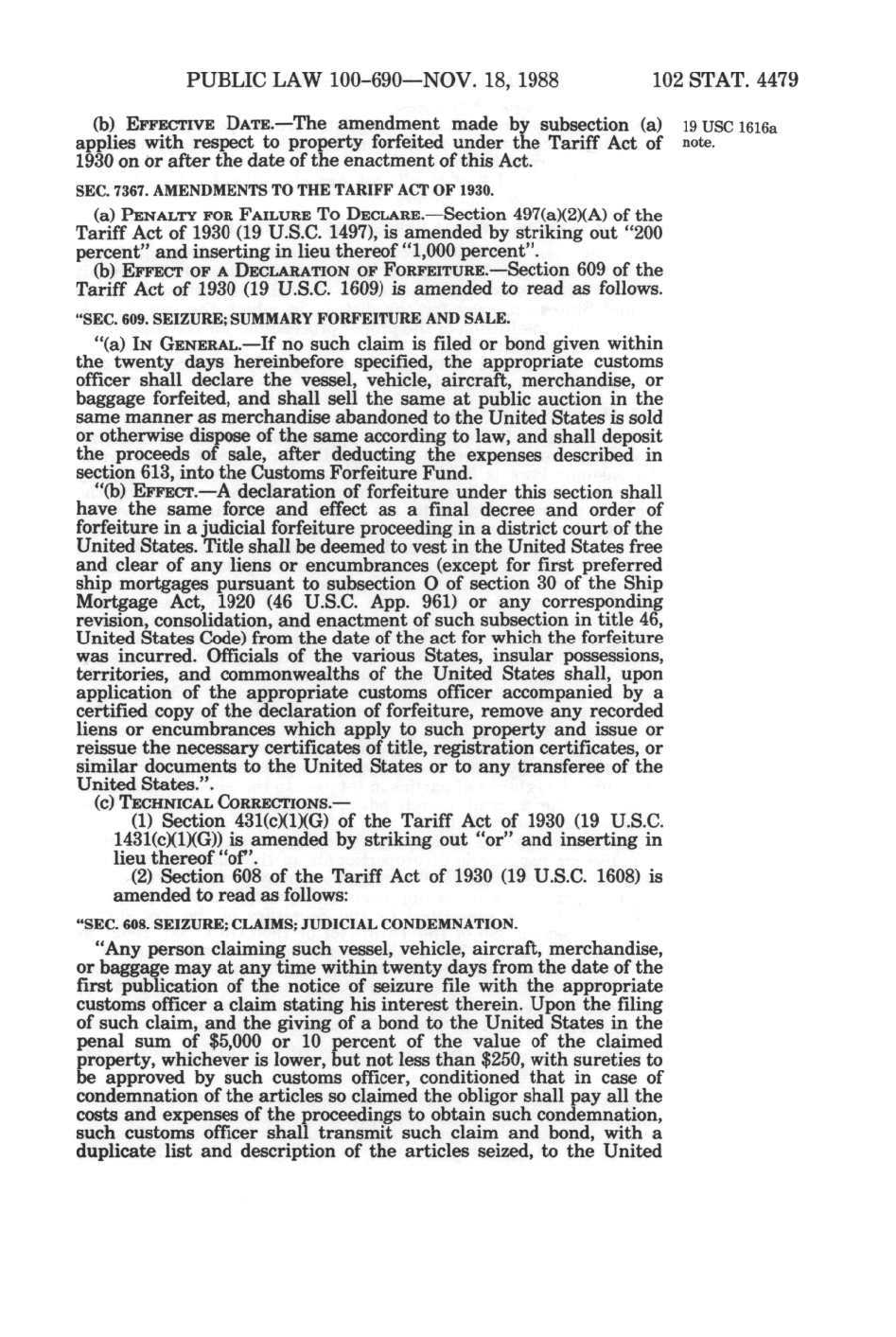 PUBLIC LAW 100-690—NOV. 18, 1988 102 STAT. 4479

(b) EFFECTIVE DATE.—The amendment made by subsection (a) applies with respect to property forfeited under the Tariff Act of 1930 on or after the date of the enactment of this Act.

19 USC 1616a note.

SEC. 7367. AMENDMENTS TO THE TARIFF ACT OF 1930.

(a) PENALTY FOR FAILURE TO DECLARE.—Section 497(a)(2)(A) of the Tariff Act of 1930 (19 U.S.C. 1497), is amended by striking out "200 percent" and inserting in lieu thereof "1,000 percent".

(b) EFFECT OF A DECLARATION OF FORFEITURE.—Section 609 of the Tariff Act of 1930 (19 U.S.C. 1609) is amended to read as follows.

"SEC. 609. SEIZURE; SUMMARY FORFEITURE AND SALE.

"(a) IN GENERAL.—If no such claim is filed or bond given within the twenty days hereinbefore specified, the appropriate customs officer shall declare the vessel, vehicle, aircraft, merchandise, or baggage forfeited, and shall sell the same at public auction in the same manner as merchandise abandoned to the United States is sold or otherwise dispose of the same according to law, and shall deposit the proceeds of sale, after deducting the expenses described in section 613, into the Customs Forfeiture Fund.

"(b) EFFECT.—A declaration of forfeiture under this section shall have the same force and effect as a final decree and order of forfeiture in a judicial forfeiture proceeding in a district court of the United States. Title shall be deemed to vest in the United States free and clear of any liens or encumbrances (except for first preferred ship mortgages pursuant to subsection O of section 30 of the Ship Mortgage Act, 1920 (46 U.S.C. App. 961) or any corresponding revision, consolidation, and enactment of such subsection in title 46, United States Code) from the date of the act for which the forfeiture was incurred. Officials of the various States, insular possessions, territories, and commonwealths of the United States shall, upon application of the appropriate customs officer accompanied by a certified copy of the declaration of forfeiture, remove any recorded liens or encumbrances which apply to such property and issue or reissue the necessary certificates of title, registration certificates, or similar documents to the United States or to any transferee of the United States.".

(c) TECHNICAL CORRECTIONS.—

(1) Section 431(c)(1)(G) of the Tariff Act of 1930 (19 U.S.C. 1431(c)(1)(G)) is amended by striking out "or" and inserting in lieu thereof "of".

(2) Section 608 of the Tariff Act of 1930 (19 U.S.C. 1608) is amended to read as follows:

"SEC. 608. SEIZURE; CLAIMS; JUDICIAL CONDEMNATION.

"Any person claiming such vessel, vehicle, aircraft, merchandise, or baggage may at any time within twenty days from the date of the first publication of the notice of seizure file with the appropriate customs officer a claim stating his interest therein. Upon the filing of such claim, and the giving of a bond to the United States in the penal sum of $5,000 or 10 percent of the value of the claimed property, whichever is lower, but not less than $250, with sureties to be approved by such customs officer, conditioned that in case of condemnation of the articles so claimed the obligor shall pay all the costs and expenses of the proceedings to obtain such condemnation, such customs officer shall transmit such claim and bond, with a duplicate list and description of the articles seized, to the United